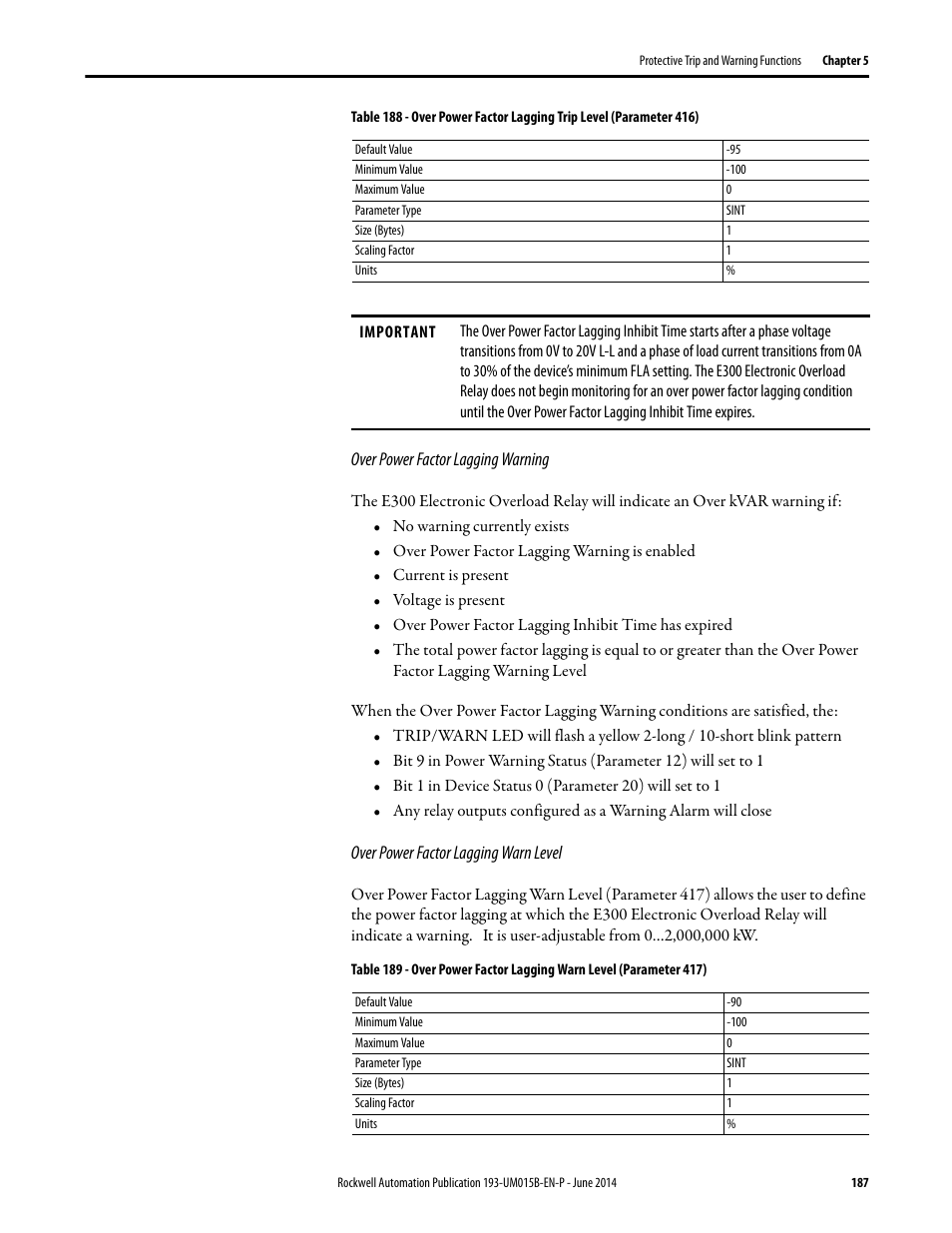 Protective Trip and Warning Functions Chapter 5

Table 188 - Over Power Factor Lagging Trip Level (Parameter 416)

| Default Value | -95 |
|---|---|
| Minimum Value | -100 |
| Maximum Value | 0 |
| Parameter Type | SINT |
| Size (Bytes) | 1 |
| Scaling Factor | 1 |
| Units | % |

IMPORTANT The Over Power Factor Lagging Inhibit Time starts after a phase voltage transitions from 0V to 20V L-L and a phase of load current transitions from 0A to 30% of the device's minimum FLA setting. The E300 Electronic Overload Relay does not begin monitoring for an over power factor lagging condition until the Over Power Factor Lagging Inhibit Time expires.

Over Power Factor Lagging Warning

The E300 Electronic Overload Relay will indicate an Over kVAR warning if:
• No warning currently exists
• Over Power Factor Lagging Warning is enabled
• Current is present
• Voltage is present
• Over Power Factor Lagging Inhibit Time has expired
• The total power factor lagging is equal to or greater than the Over Power Factor Lagging Warning Level

When the Over Power Factor Lagging Warning conditions are satisfied, the:
• TRIP/WARN LED will flash a yellow 2-long / 10-short blink pattern
• Bit 9 in Power Warning Status (Parameter 12) will set to 1
• Bit 1 in Device Status 0 (Parameter 20) will set to 1
• Any relay outputs configured as a Warning Alarm will close

Over Power Factor Lagging Warn Level

Over Power Factor Lagging Warn Level (Parameter 417) allows the user to define the power factor lagging at which the E300 Electronic Overload Relay will indicate a warning. It is user-adjustable from 0...2,000,000 kW.

Table 189 - Over Power Factor Lagging Warn Level (Parameter 417)

| Default Value | -90 |
|---|---|
| Minimum Value | -100 |
| Maximum Value | 0 |
| Parameter Type | SINT |
| Size (Bytes) | 1 |
| Scaling Factor | 1 |
| Units | % |

Rockwell Automation Publication 193-UM015B-EN-P - June 2014 187